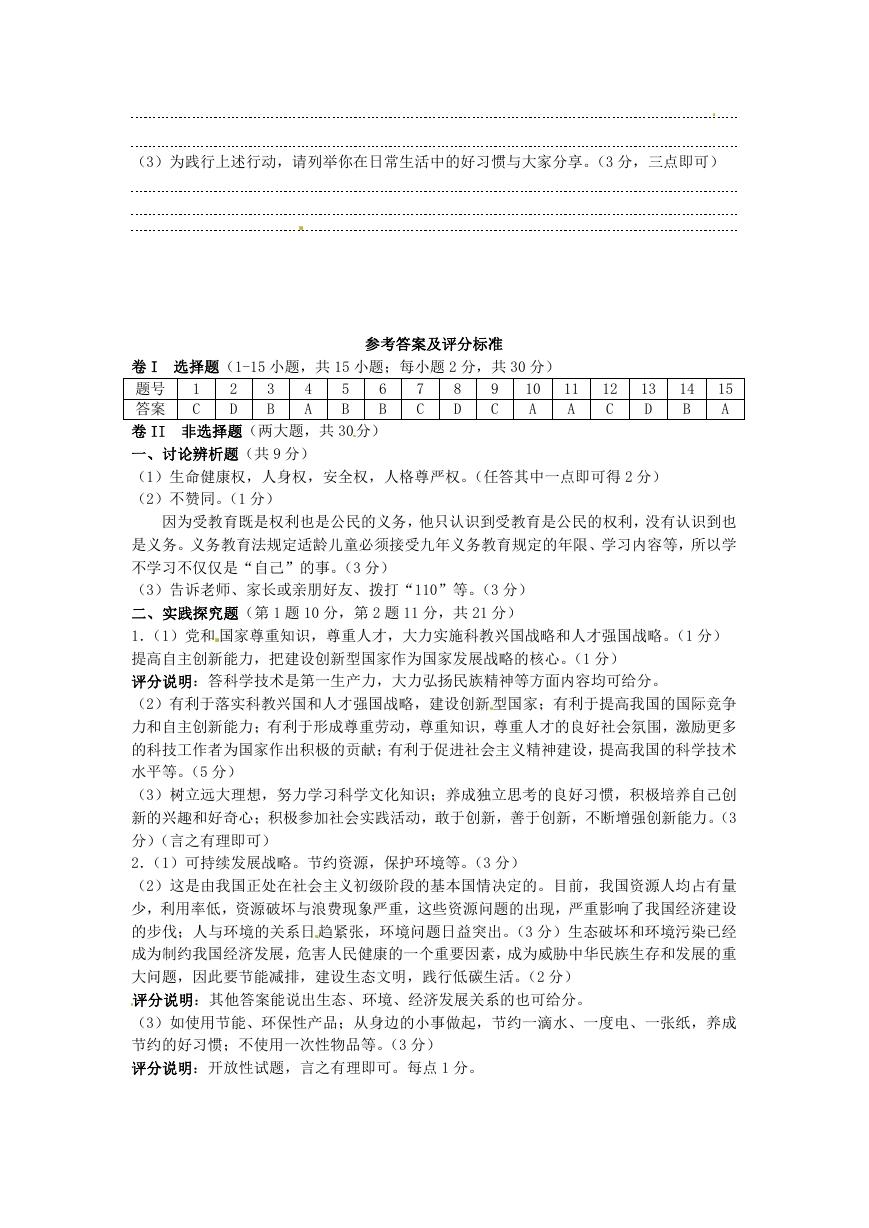 （3）为践行上述行动，请列举你在日常生活中的好习惯与大家分享。（3分，三点即可）

参考答案及评分标准

卷Ⅰ 选择题（1-15小题，共15小题；每小题2分，共30分）

| 题号 | 1 | 2 | 3 | 4 | 5 | 6 | 7 | 8 | 9 | 10 | 11 | 12 | 13 | 14 | 15 |
|---|---|---|---|---|---|---|---|---|---|---|---|---|---|---|---|
| 答案 | C | D | B | A | B | B | C | D | C | A | A | C | D | B | A |

卷II 非选择题（两大题，共30分）

一、讨论辨析题（共9分）

（1）生命健康权，人身权，安全权，人格尊严权。（任答其中一点即可得2分）

（2）不赞同。（1分）

因为受教育既是权利也是公民的义务，他只认识到受教育是公民的权利，没有认识到也是义务。义务教育法规定适龄儿童必须接受九年义务教育规定的年限、学习内容等，所以学不学习不仅仅是“自己”的事。（3分）

（3）告诉老师、家长或亲朋好友、拨打“110”等。（3分）

二、实践探究题（第1题10分，第2题11分，共21分）

1.（1）党和国家尊重知识，尊重人才，大力实施科教兴国战略和人才强国战略。（1分）提高自主创新能力，把建设创新型国家作为国家发展战略的核心。（1分）

评分说明：答科学技术是第一生产力，大力弘扬民族精神等方面内容均可给分。

（2）有利于落实科教兴国和人才强国战略，建设创新型国家；有利于提高我国的国际竞争力和自主创新能力；有利于形成尊重劳动，尊重知识，尊重人才的良好社会氛围，激励更多的科技工作者为国家作出积极的贡献；有利于促进社会主义精神建设，提高我国的科学技术水平等。（5分）

（3）树立远大理想，努力学习科学文化知识；养成独立思考的良好习惯，积极培养自己创新的兴趣和好奇心；积极参加社会实践活动，敢于创新，善于创新，不断增强创新能力。（3分）（言之有理即可）

2.（1）可持续发展战略。节约资源，保护环境等。（3分）

（2）这是由我国正处在社会主义初级阶段的基本国情决定的。目前，我国资源人均占有量少，利用率低，资源破坏与浪费现象严重，这些资源问题的出现，严重影响了我国经济建设的步伐；人与环境的关系日趋紧张，环境问题日益突出。（3分）生态破坏和环境污染已经成为制约我国经济发展，危害人民健康的一个重要因素，成为威胁中华民族生存和发展的重大问题，因此要节能减排，建设生态文明，践行低碳生活。（2分）

评分说明：其他答案能说出生态、环境、经济发展关系的也可给分。

（3）如使用节能、环保性产品；从身边的小事做起，节约一滴水、一度电、一张纸，养成节约的好习惯；不使用一次性物品等。（3分）

评分说明：开放性试题，言之有理即可。每点1分。